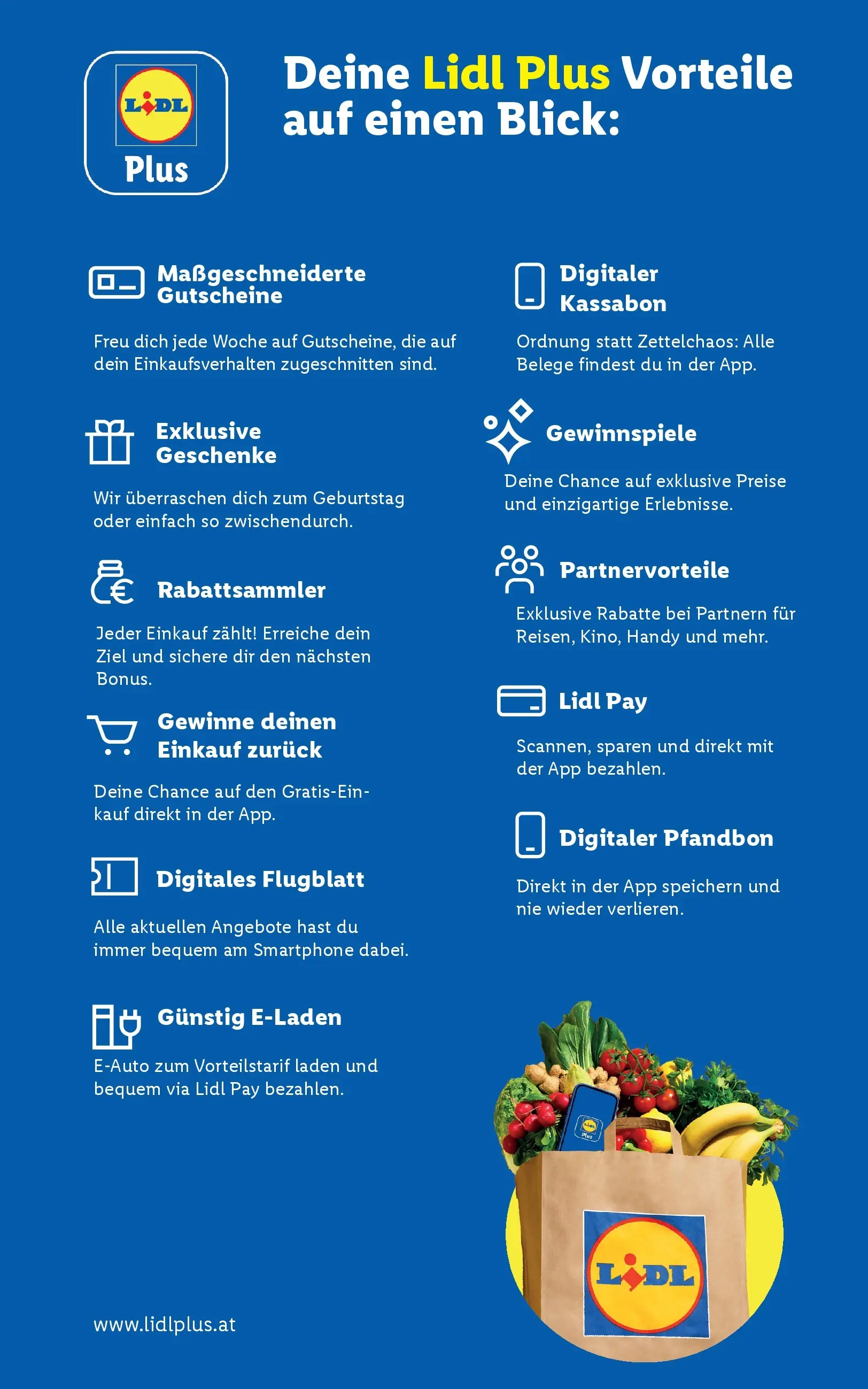 LIDL Plus

Deine Lidl Plus Vorteile auf einen Blick:

Maßgeschneiderte Gutscheine

Freu dich jede Woche auf Gutscheine, die auf dein Einkaufsverhalten zugeschnitten sind.

Exklusive Geschenke

Wir überraschen dich zum Geburtstag oder einfach so zwischendurch.

Rabattsammler

Jeder Einkauf zählt! Erreiche dein Ziel und sichere dir den nächsten Bonus.

Gewinne deinen Einkauf zurück

Deine Chance auf den Gratis-Einkauf direkt in der App.

Digitales Flugblatt

Alle aktuellen Angebote hast du immer bequem am Smartphone dabei.

Günstig E-Laden

E-Auto zum Vorteilstarif laden und bequem via Lidl Pay bezahlen.

www.lidlplus.at

Digitaler Kassabon

Ordnung statt Zettelchaos: Alle Belege findest du in der App.

Gewinnspiele

Deine Chance auf exklusive Preise und einzigartige Erlebnisse.

Partnervorteile

Exklusive Rabatte bei Partnern für Reisen, Kino, Handy und mehr.

Lidl Pay

Scannen, sparen und direkt mit der App bezahlen.

Digitaler Pfandbon

Direkt in der App speichern und nie wieder verlieren.

LIDL Plus

LIDL